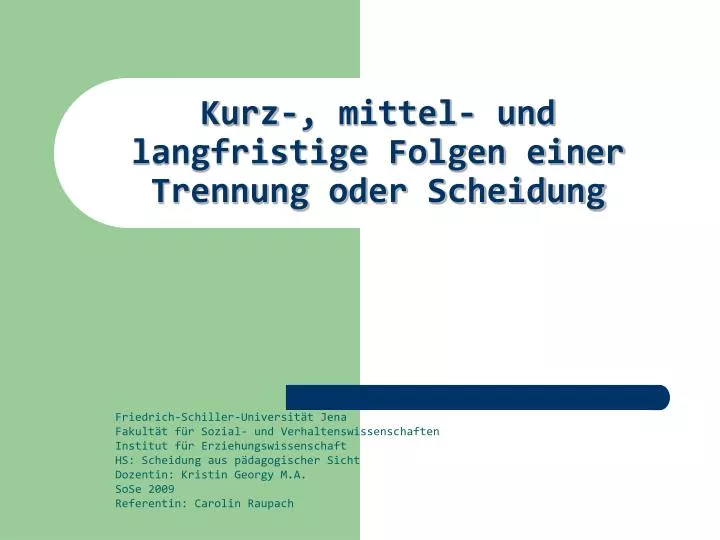 Kurz-, mittel- und langfristige Folgen einer Trennung oder Scheidung

Friedrich-Schiller-Universität Jena
Fakultät für Sozial- und Verhaltenswissenschaften
Institut für Erziehungswissenschaft
HS: Scheidung aus pädagogischer Sicht
Dozentin: Kristin Georgy M.A.
SoSe 2009
Referentin: Carolin Raupach